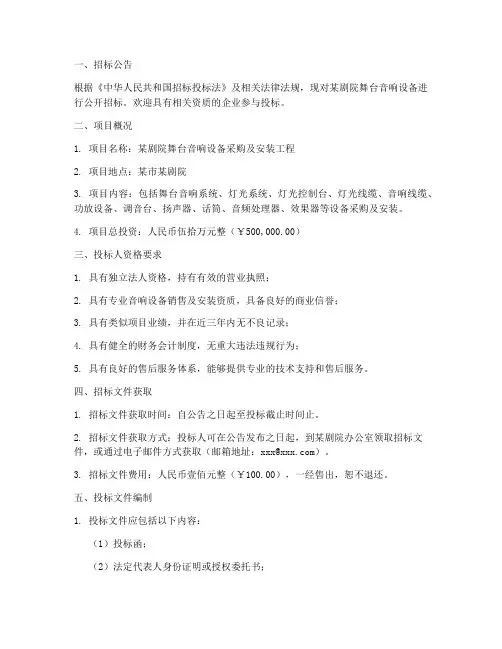 一、招标公告

根据《中华人民共和国招标投标法》及相关法律法规，现对某剧院舞台音响设备进行公开招标，欢迎具有相关资质的企业参与投标。

二、项目概况

1. 项目名称：某剧院舞台音响设备采购及安装工程

2. 项目地点：某市某剧院

3. 项目内容：包括舞台音响系统、灯光系统、灯光控制台、灯光线缆、音响线缆、功放设备、调音台、扬声器、话筒、音频处理器、效果器等设备采购及安装。

4. 项目总投资：人民币伍拾万元整（￥500,000.00）

三、投标人资格要求

1. 具有独立法人资格，持有有效的营业执照；

2. 具有专业音响设备销售及安装资质，具备良好的商业信誉；

3. 具有类似项目业绩，并在近三年内无不良记录；

4. 具有健全的财务会计制度，无重大违法违规行为；

5. 具有良好的售后服务体系，能够提供专业的技术支持和售后服务。

四、招标文件获取

1. 招标文件获取时间：自公告之日起至投标截止时间止。

2. 招标文件获取方式：投标人可在公告发布之日起，到某剧院办公室领取招标文件，或通过电子邮件方式获取（邮箱地址：xxx@xxx.com）。

3. 招标文件费用：人民币壹佰元整（￥100.00），一经售出，恕不退还。

五、投标文件编制

1. 投标文件应包括以下内容：

（1）投标函；

（2）法定代表人身份证明或授权委托书；